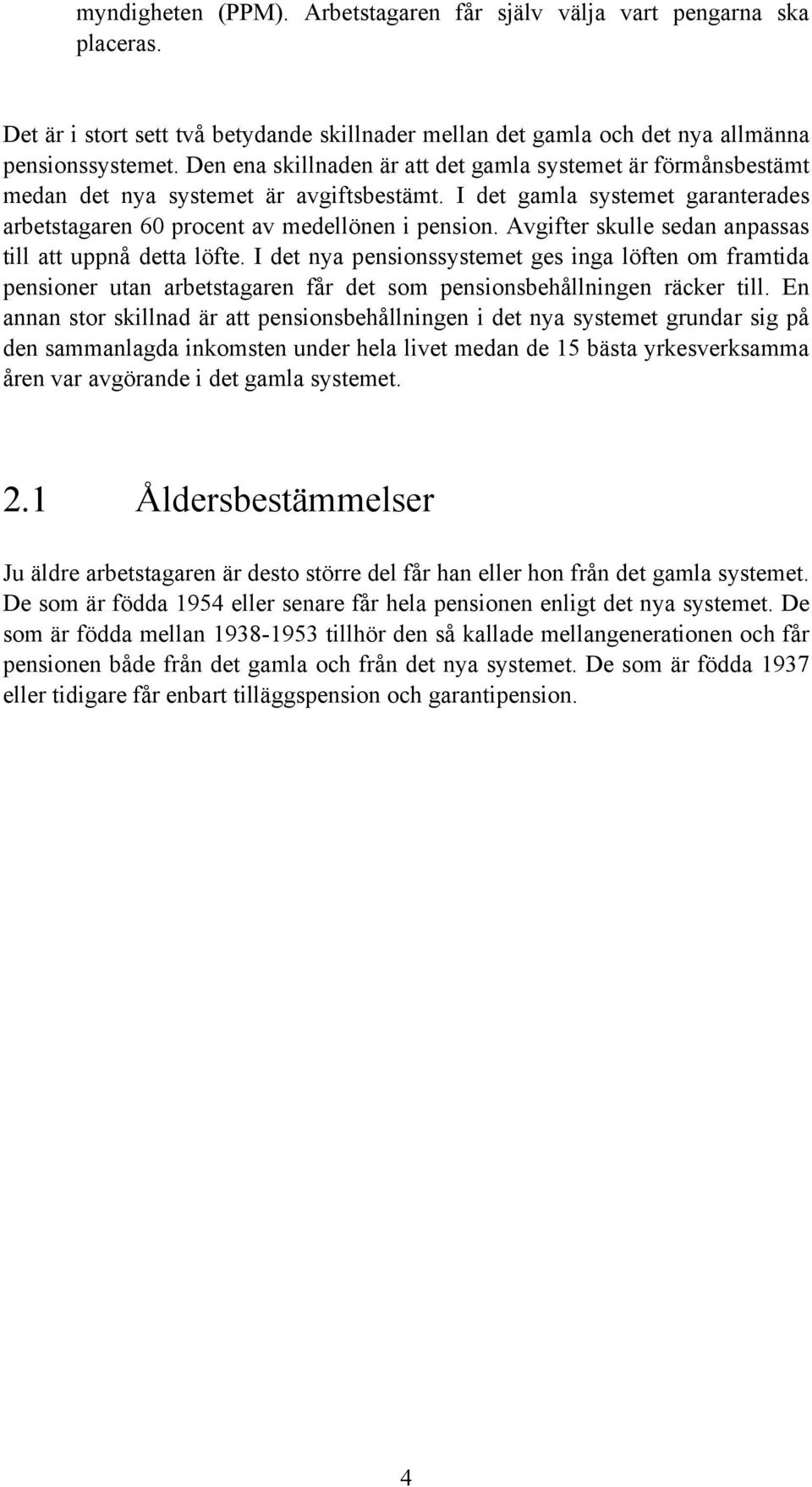 myndigheten (PPM). Arbetstagaren får själv välja vart pengarna ska placeras.

Det är i stort sett två betydande skillnader mellan det gamla och det nya allmänna pensionssystemet. Den ena skillnaden är att det gamla systemet är förmånsbestämt medan det nya systemet är avgiftsbestämt. I det gamla systemet garanterades arbetstagaren 60 procent av medellönen i pension. Avgifter skulle sedan anpassas till att uppnå detta löfte. I det nya pensionssystemet ges inga löften om framtida pensioner utan arbetstagaren får det som pensionsbehållningen räcker till. En annan stor skillnad är att pensionsbehållningen i det nya systemet grundar sig på den sammanlagda inkomsten under hela livet medan de 15 bästa yrkesverksamma åren var avgörande i det gamla systemet.

2.1 Åldersbestämmelser

Ju äldre arbetstagaren är desto större del får han eller hon från det gamla systemet. De som är födda 1954 eller senare får hela pensionen enligt det nya systemet. De som är födda mellan 1938-1953 tillhör den så kallade mellangenerationen och får pensionen både från det gamla och från det nya systemet. De som är födda 1937 eller tidigare får enbart tilläggspension och garantipension.

4